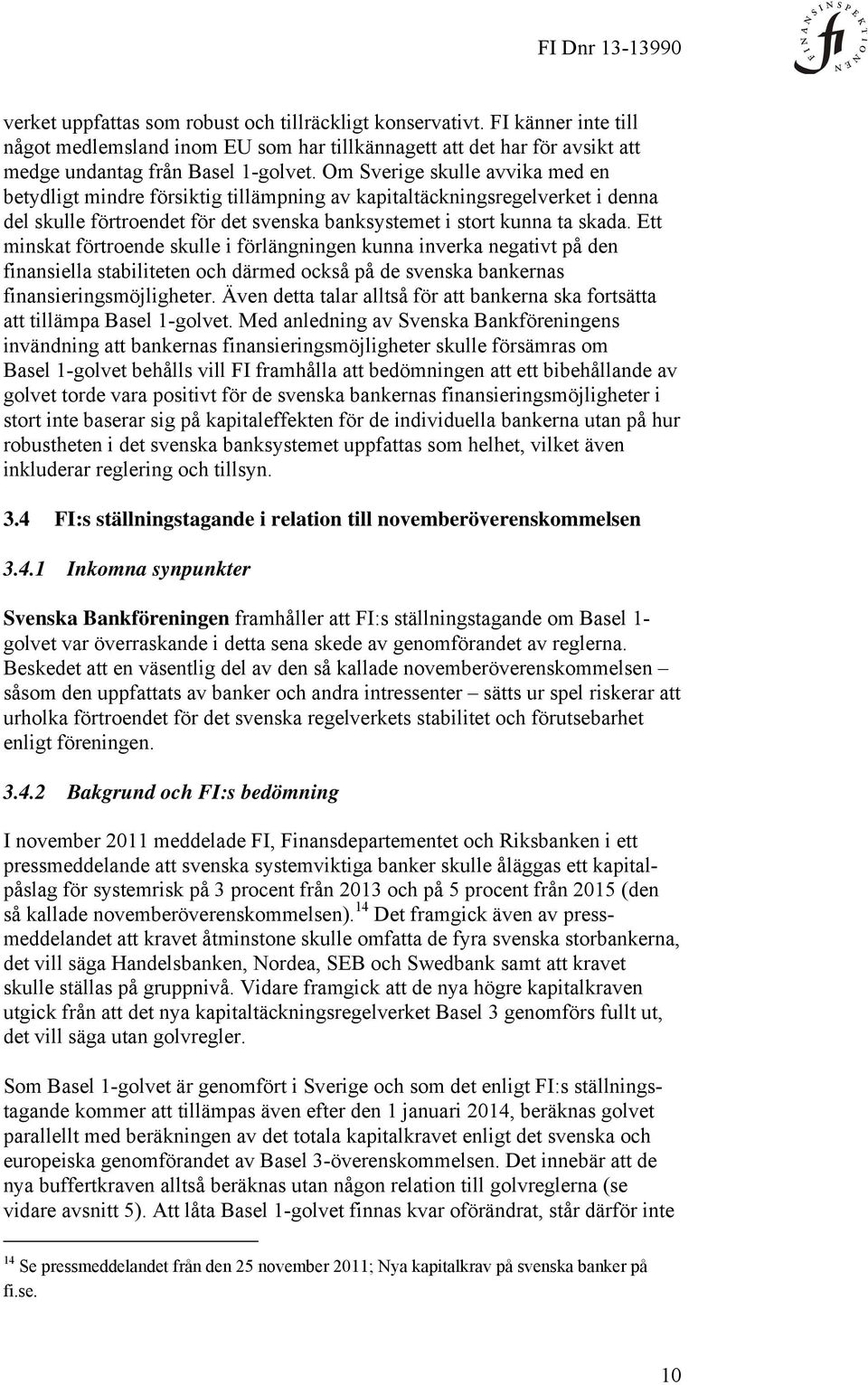 FI Dnr 13-13990

FINANSINSPEKTIONEN
fi

verket uppfattas som robust och tillräckligt konservativt. FI känner inte till något medlemsland inom EU som har tillkännagett att det har för avsikt att medge undantag från Basel 1-golvet. Om Sverige skulle avvika med en betydligt mindre försiktig tillämpning av kapitaltäckningsregelverket i denna del skulle förtroendet för det svenska banksystemet i stort kunna ta skada. Ett minskat förtroende skulle i förlängningen kunna inverka negativt på den finansiella stabiliteten och därmed också på de svenska bankernas finansieringsmöjligheter. Även detta talar alltså för att bankerna ska fortsätta att tillämpa Basel 1-golvet. Med anledning av Svenska Bankföreningens invändning att bankernas finansieringsmöjligheter skulle försämras om Basel 1-golvet behålls vill FI framhålla att bedömningen att ett bibehållande av golvet torde vara positivt för de svenska bankernas finansieringsmöjligheter i stort inte baserar sig på kapitaleffekten för de individuella bankerna utan på hur robustheten i det svenska banksystemet uppfattas som helhet, vilket även inkluderar reglering och tillsyn.

3.4 FI:s ställningstagande i relation till novemberöverenskommelsen

3.4.1 Inkomna synpunkter

Svenska Bankföreningen framhåller att FI:s ställningstagande om Basel 1-golvet var överraskande i detta sena skede av genomförandet av reglerna. Beskedet att en väsentlig del av den så kallade novemberöverenskommelsen – såsom den uppfattats av banker och andra intressenter – sätts ur spel riskerar att urholka förtroendet för det svenska regelverkets stabilitet och förutsebarhet enligt föreningen.

3.4.2 Bakgrund och FI:s bedömning

I november 2011 meddelade FI, Finansdepartementet och Riksbanken i ett pressmeddelande att svenska systemviktiga banker skulle åläggas ett kapitalpåslag för systemrisk på 3 procent från 2013 och på 5 procent från 2015 (den så kallade novemberöverenskommelsen).$^{14}$ Det framgick även av pressmeddelandet att kravet åtminstone skulle omfatta de fyra svenska storbankerna, det vill säga Handelsbanken, Nordea, SEB och Swedbank samt att kravet skulle ställas på gruppnivå. Vidare framgick att de nya högre kapitalkraven utgick från att det nya kapitaltäckningsregelverket Basel 3 genomförs fullt ut, det vill säga utan golvregler.

Som Basel 1-golvet är genomfört i Sverige och som det enligt FI:s ställningstagande kommer att tillämpas även efter den 1 januari 2014, beräknas golvet parallellt med beräkningen av det totala kapitalkravet enligt det svenska och europeiska genomförandet av Basel 3-överenskommelsen. Det innebär att de nya buffertkraven alltså beräknas utan någon relation till golvreglerna (se vidare avsnitt 5). Att låta Basel 1-golvet finnas kvar oförändrat, står därför inte

$^{14}$ Se pressmeddelandet från den 25 november 2011; Nya kapitalkrav på svenska banker på fi.se.

10